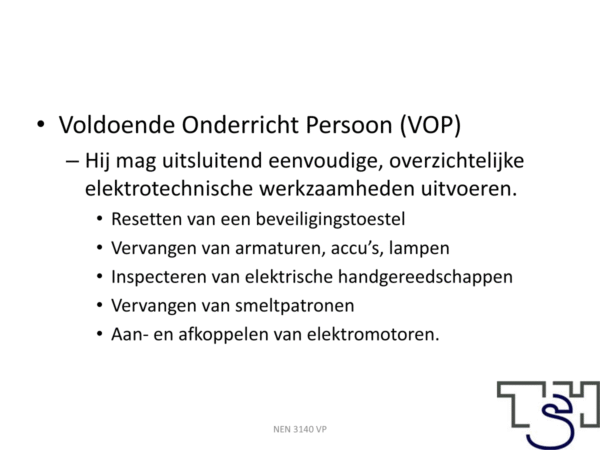 • Voldoende Onderricht Persoon (VOP)

– Hij mag uitsluitend eenvoudige, overzichtelijke elektrotechnische werkzaamheden uitvoeren.

• Resetten van een beveiligingstoestel
• Vervangen van armaturen, accu's, lampen
• Inspecteren van elektrische handgereedschappen
• Vervangen van smeltpatronen
• Aan- en afkoppelen van elektromotoren.

NEN 3140 VP

TSH